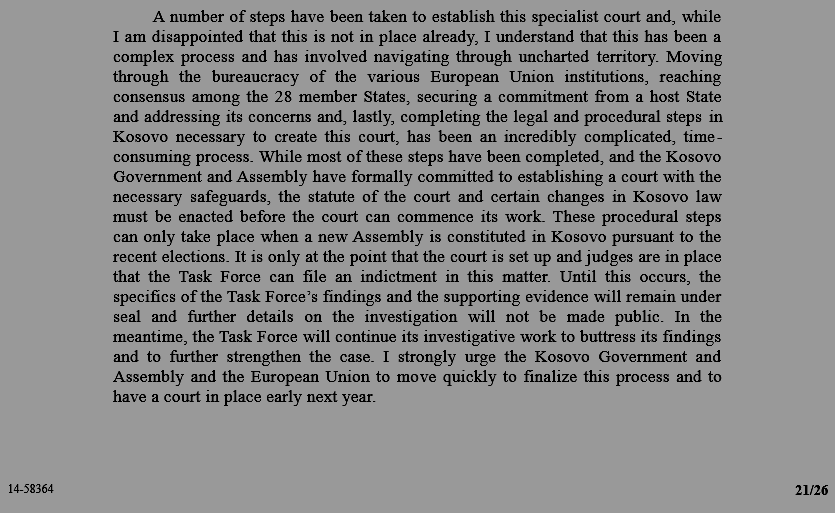 A number of steps have been taken to establish this specialist court and, while I am disappointed that this is not in place already, I understand that this has been a complex process and has involved navigating through uncharted territory. Moving through the bureaucracy of the various European Union institutions, reaching consensus among the 28 member States, securing a commitment from a host State and addressing its concerns and, lastly, completing the legal and procedural steps in Kosovo necessary to create this court, has been an incredibly complicated, time-consuming process. While most of these steps have been completed, and the Kosovo Government and Assembly have formally committed to establishing a court with the necessary safeguards, the statute of the court and certain changes in Kosovo law must be enacted before the court can commence its work. These procedural steps can only take place when a new Assembly is constituted in Kosovo pursuant to the recent elections. It is only at the point that the court is set up and judges are in place that the Task Force can file an indictment in this matter. Until this occurs, the specifics of the Task Force's findings and the supporting evidence will remain under seal and further details on the investigation will not be made public. In the meantime, the Task Force will continue its investigative work to buttress its findings and to further strengthen the case. I strongly urge the Kosovo Government and Assembly and the European Union to move quickly to finalize this process and to have a court in place early next year.

14-58364

21/26